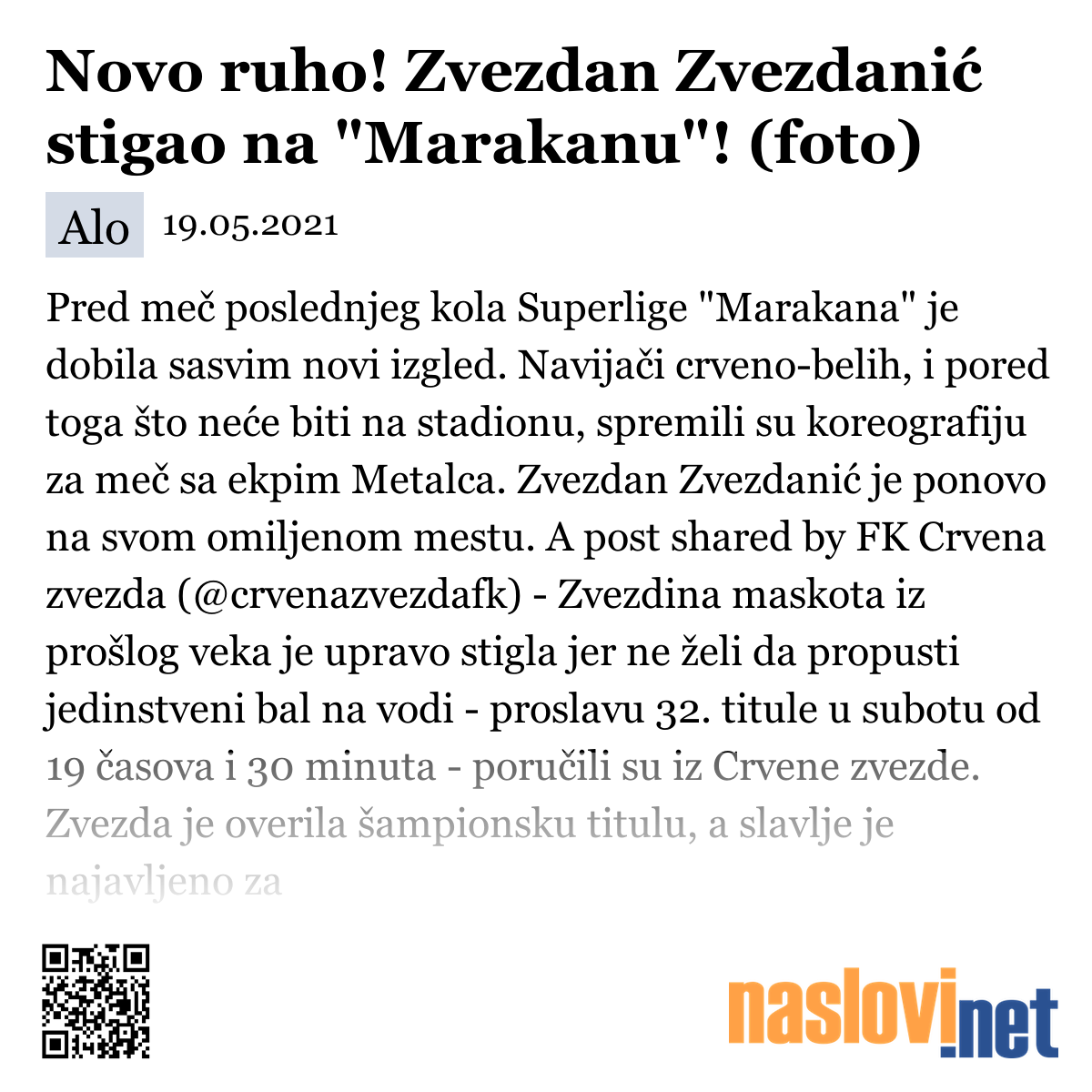 Novo ruho! Zvezdan Zvezdanić stigao na "Marakanu"! (foto)

Alo 19.05.2021

Pred meč poslednjeg kola Superlige "Marakana" je dobila sasvim novi izgled. Navijači crveno-belih, i pored toga što neće biti na stadionu, spremili su koreografiju za meč sa ekpim Metalca. Zvezdan Zvezdanić je ponovo na svom omiljenom mestu. A post shared by FK Crvena zvezda (@crvenazvezdafk) - Zvezdina maskota iz prošlog veka je upravo stigla jer ne želi da propusti jedinstveni bal na vodi - proslavu 32. titule u subotu od 19 časova i 30 minuta - poručili su iz Crvene zvezde. Zvezda je overila šampionsku titulu, a slavlje je najavljeno za

naslovi.net